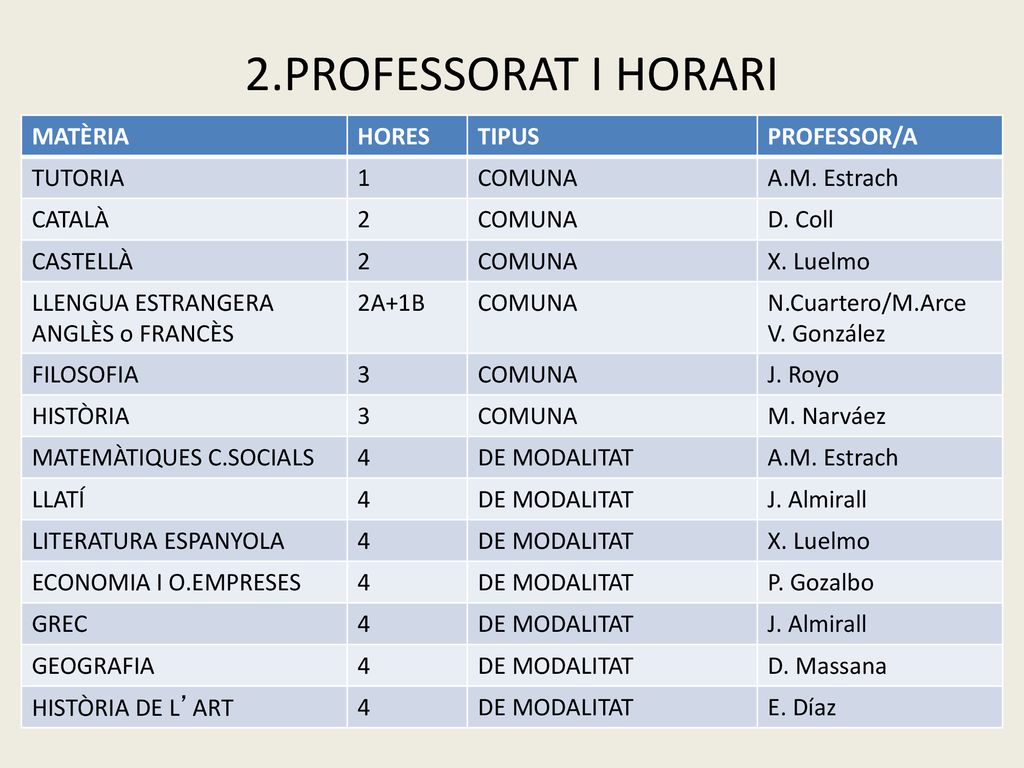 2.PROFESSORAT I HORARI

| MATÈRIA | HORES | TIPUS | PROFESSOR/A |
|---|---|---|---|
| TUTORIA | 1 | COMUNA | A.M. Estrach |
| CATALÀ | 2 | COMUNA | D. Coll |
| CASTELLÀ | 2 | COMUNA | X. Luelmo |
| LLENGUA ESTRANGERA ANGLÈS o FRANCÈS | 2A+1B | COMUNA | N.Cuartero/M.Arce V. González |
| FILOSOFIA | 3 | COMUNA | J. Royo |
| HISTÒRIA | 3 | COMUNA | M. Narváez |
| MATEMÀTIQUES C.SOCIALS | 4 | DE MODALITAT | A.M. Estrach |
| LLATÍ | 4 | DE MODALITAT | J. Almirall |
| LITERATURA ESPANYOLA | 4 | DE MODALITAT | X. Luelmo |
| ECONOMIA I O.EMPRESES | 4 | DE MODALITAT | P. Gozalbo |
| GREC | 4 | DE MODALITAT | J. Almirall |
| GEOGRAFIA | 4 | DE MODALITAT | D. Massana |
| HISTÒRIA DE L’ ART | 4 | DE MODALITAT | E. Díaz |